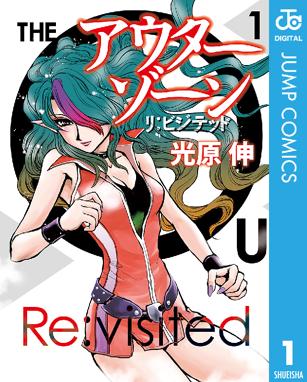 THE アウターゾーン 1
リ:ビジテッド
光原 伸
U
Re:visited
DIGITAL
JUMP COMICS
1
SHUEISHA